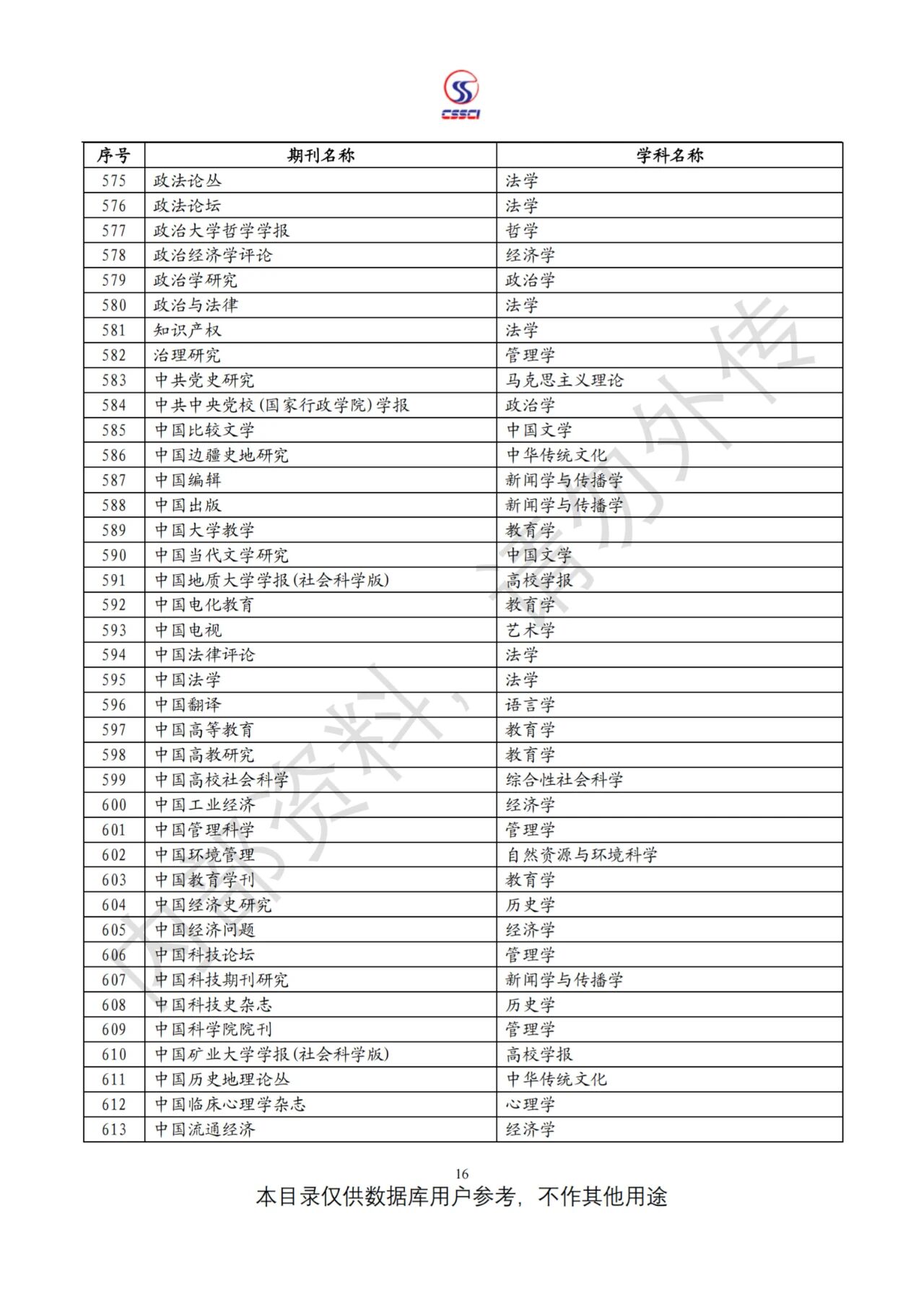 CSSCI

| 序号 | 期刊名称 | 学科名称 |
|---|---|---|
| 575 | 政法论丛 | 法学 |
| 576 | 政法论坛 | 法学 |
| 577 | 政治大学哲学学报 | 哲学 |
| 578 | 政治经济学评论 | 经济学 |
| 579 | 政治学研究 | 政治学 |
| 580 | 政治与法律 | 法学 |
| 581 | 知识产权 | 法学 |
| 582 | 治理研究 | 管理学 |
| 583 | 中共党史研究 | 马克思主义理论 |
| 584 | 中共中央党校(国家行政学院)学报 | 政治学 |
| 585 | 中国比较文学 | 中国文学 |
| 586 | 中国边疆史地研究 | 中华传统文化 |
| 587 | 中国编辑 | 新闻学与传播学 |
| 588 | 中国出版 | 新闻学与传播学 |
| 589 | 中国大学教学 | 教育学 |
| 590 | 中国当代文学研究 | 中国文学 |
| 591 | 中国地质大学学报(社会科学版) | 高校学报 |
| 592 | 中国电化教育 | 教育学 |
| 593 | 中国电视 | 艺术学 |
| 594 | 中国法律评论 | 法学 |
| 595 | 中国法学 | 法学 |
| 596 | 中国翻译 | 语言学 |
| 597 | 中国高等教育 | 教育学 |
| 598 | 中国高教研究 | 教育学 |
| 599 | 中国高校社会科学 | 综合性社会科学 |
| 600 | 中国工业经济 | 经济学 |
| 601 | 中国管理科学 | 管理学 |
| 602 | 中国环境管理 | 自然资源与环境科学 |
| 603 | 中国教育学刊 | 教育学 |
| 604 | 中国经济史研究 | 历史学 |
| 605 | 中国经济问题 | 经济学 |
| 606 | 中国科技论坛 | 管理学 |
| 607 | 中国科技期刊研究 | 新闻学与传播学 |
| 608 | 中国科技史杂志 | 历史学 |
| 609 | 中国科学院院刊 | 管理学 |
| 610 | 中国矿业大学学报(社会科学版) | 高校学报 |
| 611 | 中国历史地理论丛 | 中华传统文化 |
| 612 | 中国临床心理学杂志 | 心理学 |
| 613 | 中国流通经济 | 经济学 |

内部资料，请勿外传

16
本目录仅供数据库用户参考，不作其他用途